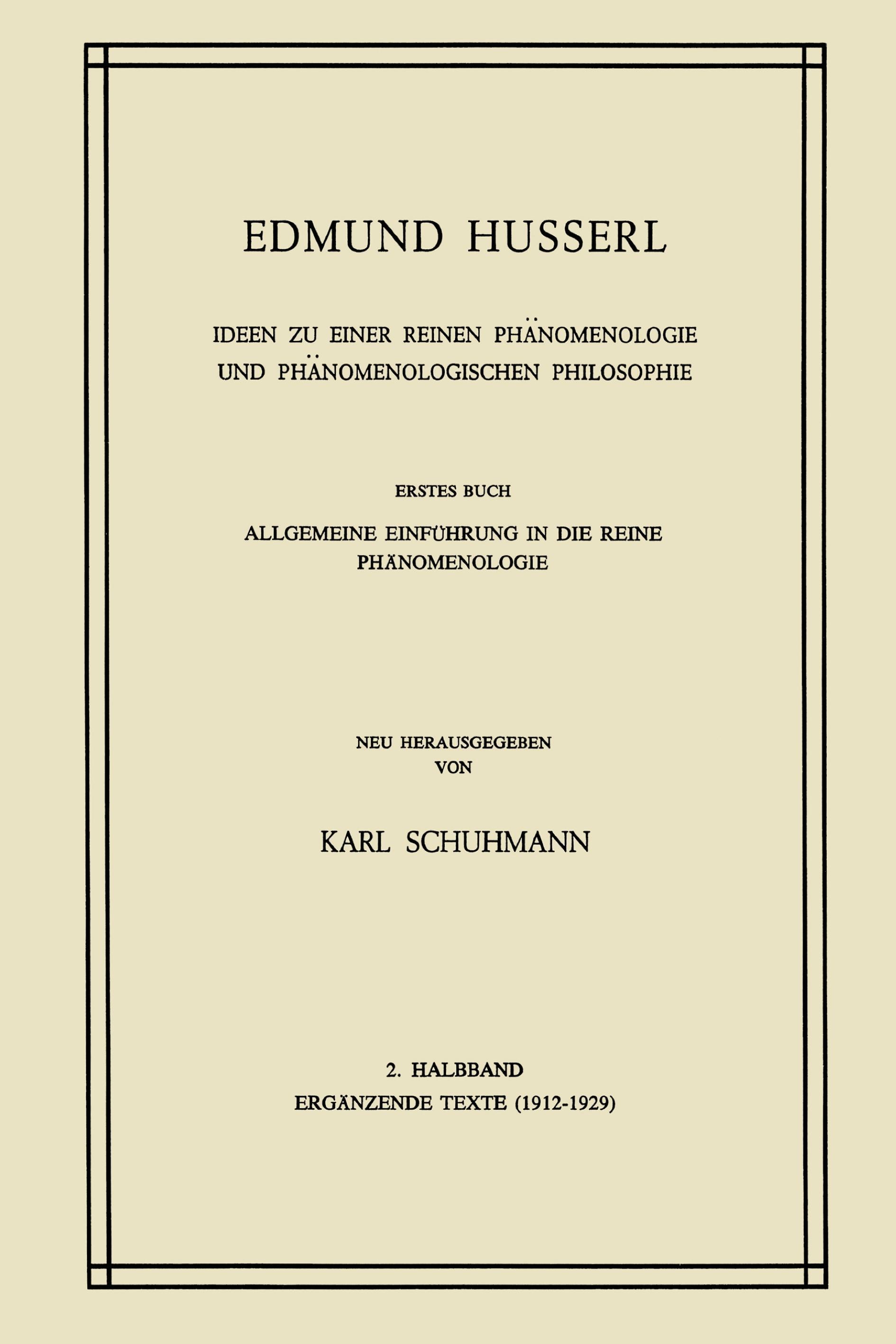 EDMUND HUSSERL

IDEEN ZU EINER REINEN PHÄNOMENOLOGIE UND PHÄNOMENOLOGISCHEN PHILOSOPHIE

ERSTES BUCH

ALLGEMEINE EINFÜHRUNG IN DIE REINE PHÄNOMENOLOGIE

NEU HERAUSGEGEBEN VON

KARL SCHUHMANN

2. HALBBAND
ERGÄNZENDE TEXTE (1912-1929)